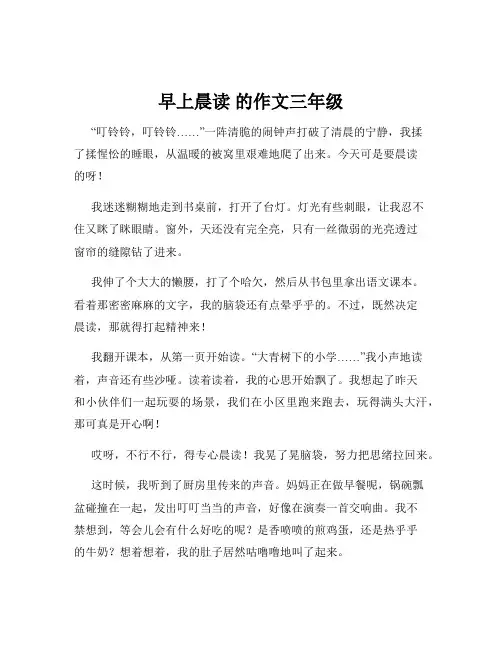 早上晨读 的作文三年级

“叮铃铃，叮铃铃……”一阵清脆的闹钟声打破了清晨的宁静，我揉了揉惺忪的睡眼，从温暖的被窝里艰难地爬了出来。今天可是要晨读的呀！

我迷迷糊糊地走到书桌前，打开了台灯。灯光有些刺眼，让我忍不住又眯了眯眼睛。窗外，天还没有完全亮，只有一丝微弱的光亮透过窗帘的缝隙钻了进来。

我伸了个大大的懒腰，打了个哈欠，然后从书包里拿出语文课本。看着那密密麻麻的文字，我的脑袋还有点晕乎乎的。不过，既然决定晨读，那就得打起精神来！

我翻开课本，从第一页开始读。“大青树下的小学……”我小声地读着，声音还有些沙哑。读着读着，我的心思开始飘了。我想起了昨天和小伙伴们一起玩耍的场景，我们在小区里跑来跑去，玩得满头大汗，那可真是开心啊！

哎呀，不行不行，得专心晨读！我晃了晃脑袋，努力把思绪拉回来。

这时候，我听到了厨房里传来的声音。妈妈正在做早餐呢，锅碗瓢盆碰撞在一起，发出叮叮当当的声音，好像在演奏一首交响曲。我不禁想到，等会儿会有什么好吃的呢？是香喷喷的煎鸡蛋，还是热乎乎的牛奶？想着想着，我的肚子居然咕噜噜地叫了起来。